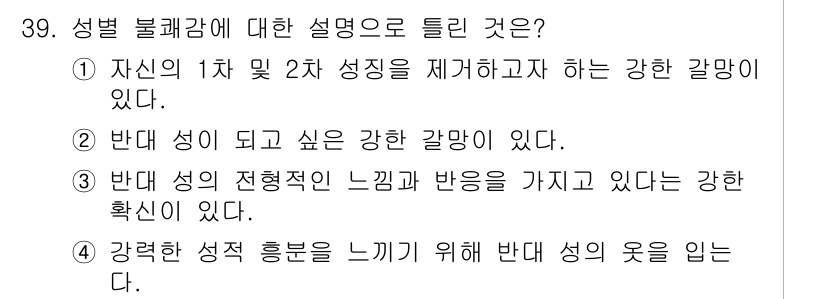 39. 성별 불쾌감에 대한 설명으로 틀린 것은?

① 자신의 1차 및 2차 성징을 제거하고자 하는 강한 갈망이 있다.

② 반대 성이 되고 싶은 강한 갈망이 있다.

③ 반대 성의 전형적인 느낌과 반응을 가지고 있다는 강한 확신이 있다.

④ 강력한 성적 흥분을 느끼기 위해 반대 성의 옷을 입는다.